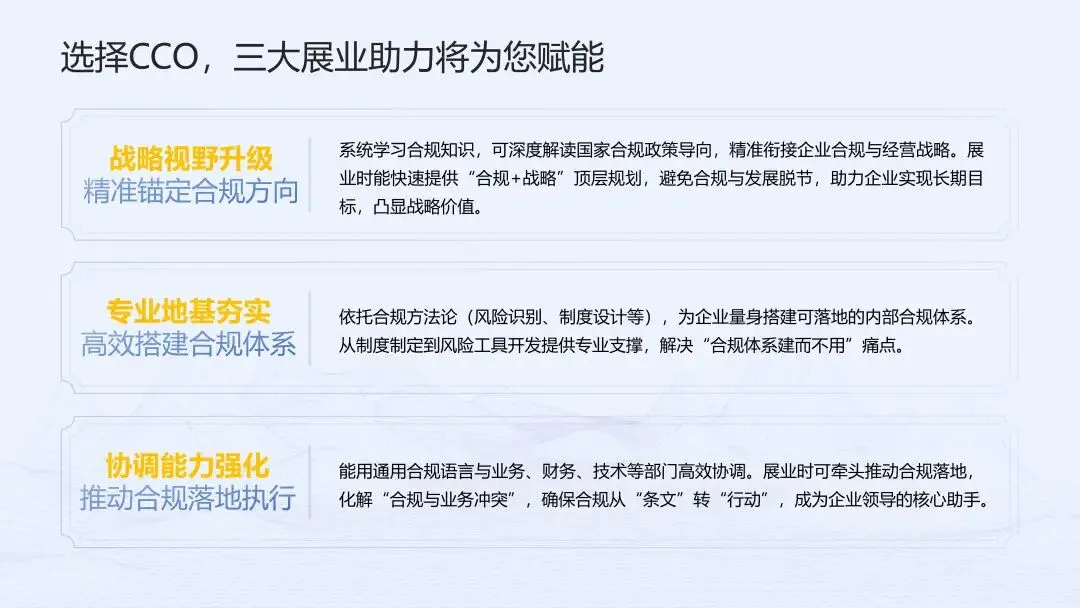 选择CCO，三大展业助力将为您赋能

战略视野升级
精准锚定合规方向

系统学习合规知识，可深度解读国家合规政策导向，精准衔接企业合规与经营战略。展业时能快速提供“合规+战略”顶层规划，避免合规与发展脱节，助力企业实现长期目标，凸显战略价值。

专业地基夯实
高效搭建合规体系

依托合规方法论（风险识别、制度设计等），为企业量身搭建可落地的内部合规体系。从制度制定到风险工具开发提供专业支撑，解决“合规体系建而不用”痛点。

协调能力强化
推动合规落地执行

能用通用合规语言与业务、财务、技术等部门高效协调。展业时可牵头推动合规落地，化解“合规与业务冲突”，确保合规从“条文”转“行动”，成为企业领导的核心助手。